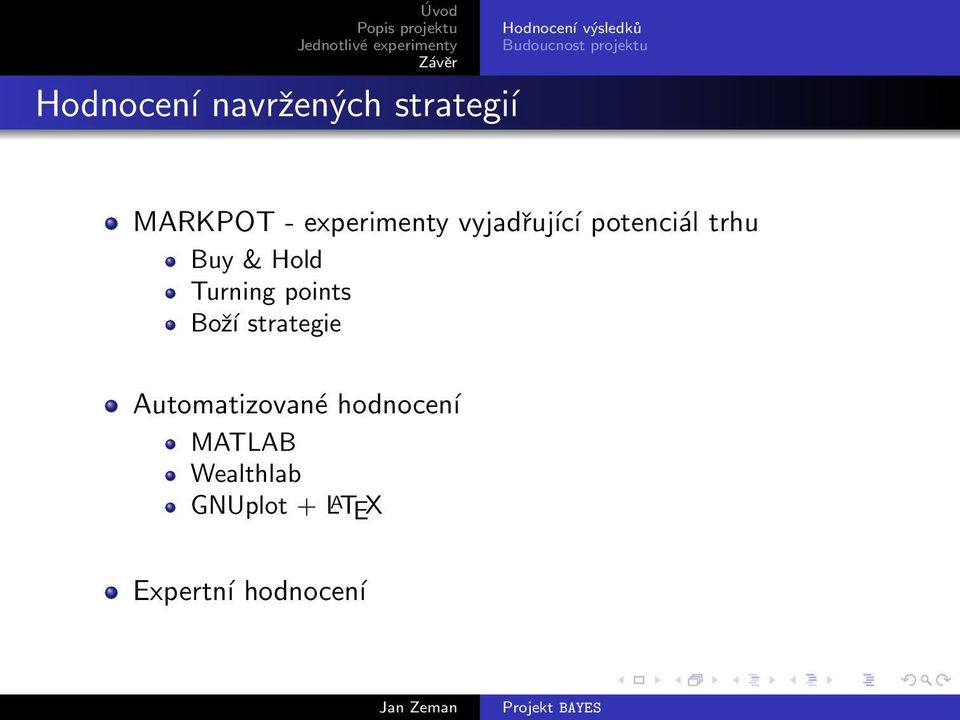 Úvod
Popis projektu
Jednotlivé experimenty
Závěr

Hodnocení výsledků
Budoucnost projektu

Hodnocení navržených strategií

MARKPOT - experimenty vyjadřující potenciál trhu
Buy & Hold
Turning points
Boží strategie

Automatizované hodnocení
MATLAB
Wealthlab
GNUplot + $\LaTeX$

Expertní hodnocení

Jan Zeman
Projekt BAYES